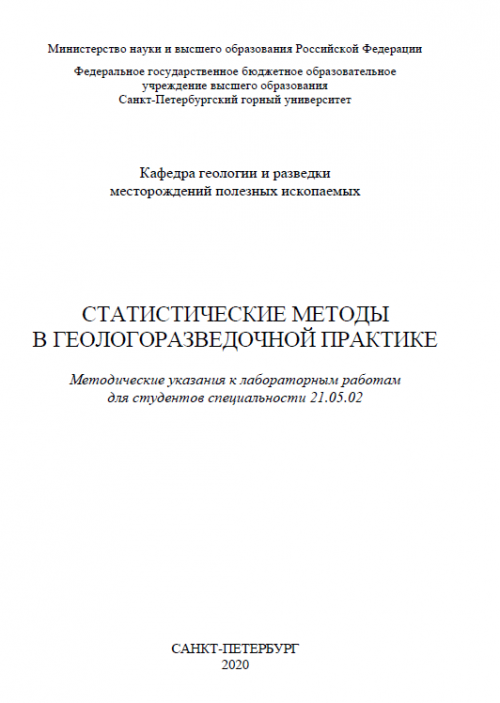 Министерство науки и высшего образования Российской Федерации

Федеральное государственное бюджетное образовательное учреждение высшего образования
Санкт-Петербургский горный университет

Кафедра геологии и разведки месторождений полезных ископаемых

СТАТИСТИЧЕСКИЕ МЕТОДЫ
В ГЕОЛОГОРАЗВЕДОЧНОЙ ПРАКТИКЕ

Методические указания к лабораторным работам для студентов специальности 21.05.02

САНКТ-ПЕТЕРБУРГ
2020